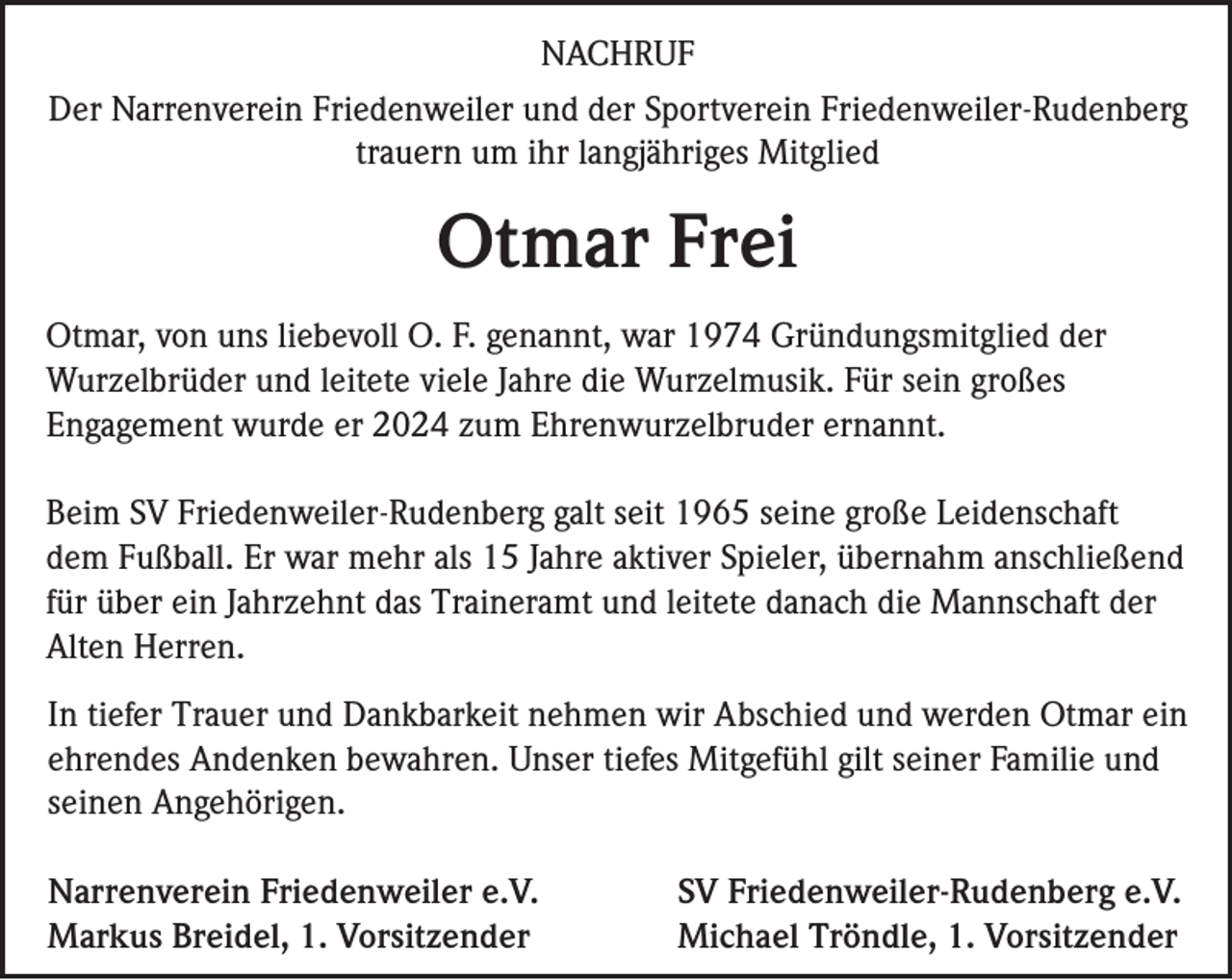 NACHRUF

Der Narrenverein Friedenweiler und der Sportverein Friedenweiler-Rudenberg trauern um ihr langjähriges Mitglied

Otmar Frei

Otmar, von uns liebevoll O. F. genannt, war 1974 Gründungsmitglied der Wurzelbrüder und leitete viele Jahre die Wurzelmusik. Für sein großes Engagement wurde er 2024 zum Ehrenwurzelbruder ernannt.

Beim SV Friedenweiler-Rudenberg galt seit 1965 seine große Leidenschaft dem Fußball. Er war mehr als 15 Jahre aktiver Spieler, übernahm anschließend für über ein Jahrzehnt das Traineramt und leitete danach die Mannschaft der Alten Herren.

In tiefer Trauer und Dankbarkeit nehmen wir Abschied und werden Otmar ein ehrendes Andenken bewahren. Unser tiefes Mitgefühl gilt seiner Familie und seinen Angehörigen.

Narrenverein Friedenweiler e.V.
Markus Breidel, 1. Vorsitzender

SV Friedenweiler-Rudenberg e.V.
Michael Tröndle, 1. Vorsitzender